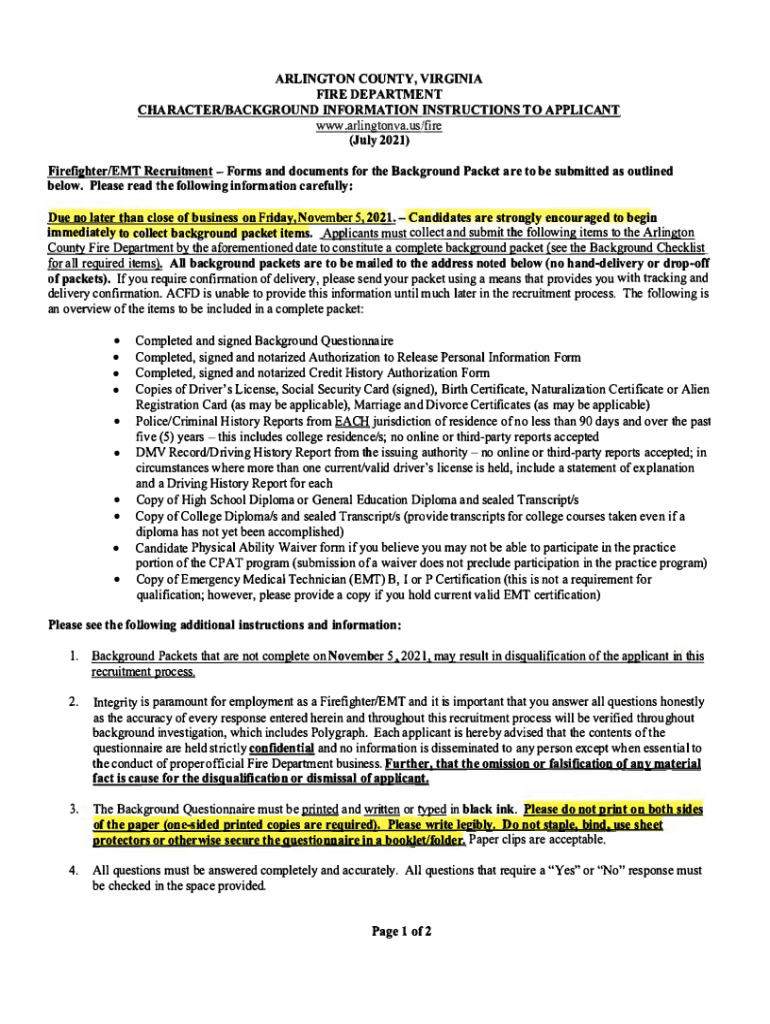 ARLINGTON COUNTY, VIRGINIA
FIRE DEPARTMENT
CHARACTER/BACKGROUND INFORMATION INSTRUCTIONS TO APPLICANT
www.arlingtonva.us/fire
(July 2021)

Firefighter/EMT Recruitment – Forms and documents for the Background Packet are to be submitted as outlined below. Please read the following information carefully:

Due no later than close of business on Friday, November 5, 2021. – Candidates are strongly encouraged to begin immediately to collect background packet items. Applicants must collect and submit the following items to the Arlington County Fire Department by the aforementioned date to constitute a complete background packet (see the Background Checklist for all required items). All background packets are to be mailed to the address noted below (no hand-delivery or drop-off of packets). If you require confirmation of delivery, please send your packet using a means that provides you with tracking and delivery confirmation. ACFD is unable to provide this information until much later in the recruitment process. The following is an overview of the items to be included in a complete packet:

• Completed and signed Background Questionnaire
• Completed, signed and notarized Authorization to Release Personal Information Form
• Completed, signed and notarized Credit History Authorization Form
• Copies of Driver's License, Social Security Card (signed), Birth Certificate, Naturalization Certificate or Alien Registration Card (as may be applicable), Marriage and Divorce Certificates (as may be applicable)
• Police/Criminal History Reports from EACH jurisdiction of residence of no less than 90 days and over the past five (5) years – this includes college residence/s; no online or third-party reports accepted
• DMV Record/Driving History Report from the issuing authority – no online or third-party reports accepted; in circumstances where more than one current/valid driver's license is held, include a statement of explanation and a Driving History Report for each
• Copy of High School Diploma or General Education Diploma and sealed Transcript/s
• Copy of College Diploma/s and sealed Transcript/s (provide transcripts for college courses taken even if a diploma has not yet been accomplished)
• Candidate Physical Ability Waiver form if you believe you may not be able to participate in the practice portion of the CPAT program (submission of a waiver does not preclude participation in the practice program)
• Copy of Emergency Medical Technician (EMT) B, I or P Certification (this is not a requirement for qualification; however, please provide a copy if you hold current valid EMT certification)

Please see the following additional instructions and information:

1. Background Packets that are not complete on November 5, 2021, may result in disqualification of the applicant in this recruitment process.

2. Integrity is paramount for employment as a Firefighter/EMT and it is important that you answer all questions honestly as the accuracy of every response entered herein and throughout this recruitment process will be verified throughout background investigation, which includes Polygraph. Each applicant is hereby advised that the contents of the questionnaire are held strictly confidential and no information is disseminated to any person except when essential to the conduct of proper official Fire Department business. Further, that the omission or falsification of any material fact is cause for the disqualification or dismissal of applicant.

3. The Background Questionnaire must be printed and written or typed in black ink. Please do not print on both sides of the paper (one-sided printed copies are required). Please write legibly. Do not staple, bind, use sheet protectors or otherwise secure the questionnaire in a booklet/folder. Paper clips are acceptable.

4. All questions must be answered completely and accurately. All questions that require a "Yes" or "No" response must be checked in the space provided.

Page 1 of 2